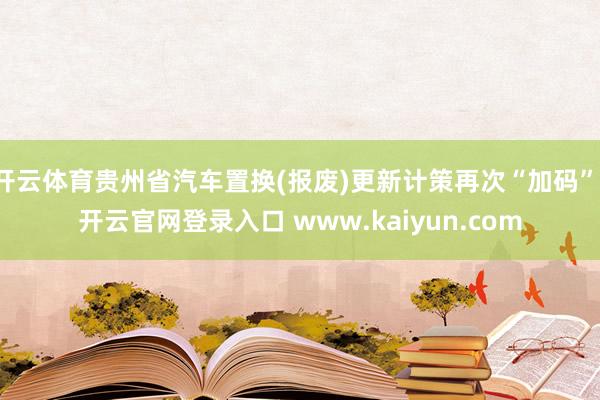 开云体育贵州省汽车置换(报废)更新计策再次“加码”
开云官网登录入口 www.kaiyun.com